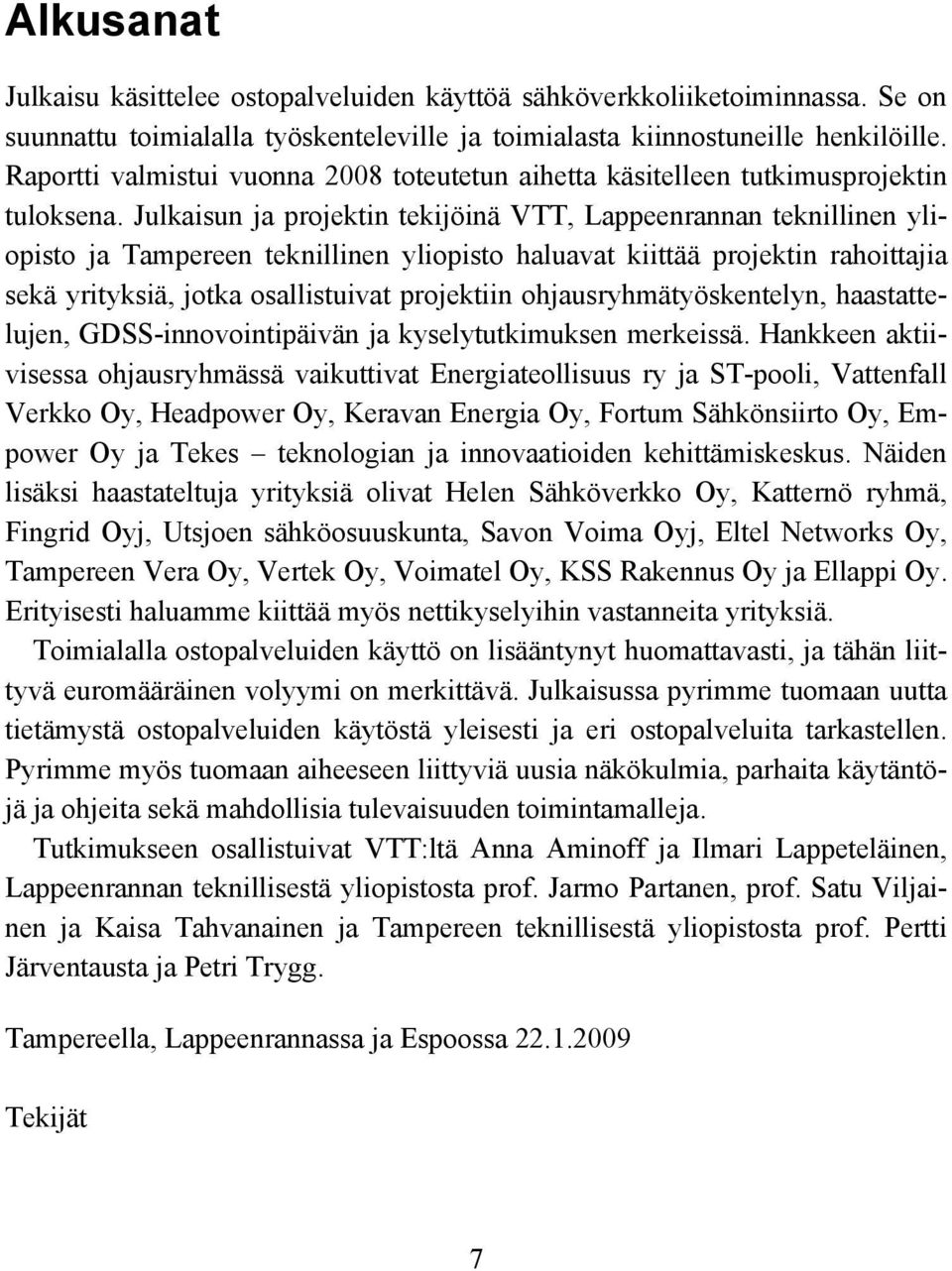 Alkusanat

Julkaisu käsittelee ostopalveluiden käyttöä sähköverkkoliiketoiminnassa. Se on suunnattu toimialalla työskenteleville ja toimialasta kiinnostuneille henkilöille. Raportti valmistui vuonna 2008 toteutetun aihetta käsitelleen tutkimusprojektin tuloksena. Julkaisun ja projektin tekijöinä VTT, Lappeenrannan teknillinen yliopisto ja Tampereen teknillinen yliopisto haluavat kiittää projektin rahoittajia sekä yrityksiä, jotka osallistuivat projektiin ohjausryhmätyöskentelyn, haastattelujen, GDSS-innovointipäivän ja kyselytutkimuksen merkeissä. Hankkeen aktiivisessa ohjausryhmässä vaikuttivat Energiateollisuus ry ja ST-pooli, Vattenfall Verkko Oy, Headpower Oy, Keravan Energia Oy, Fortum Sähkönsiirto Oy, Empower Oy ja Tekes – teknologian ja innovaatioiden kehittämiskeskus. Näiden lisäksi haastateltuja yrityksiä olivat Helen Sähköverkko Oy, Katternö ryhmä, Fingrid Oyj, Utsjoen sähköosuuskunta, Savon Voima Oyj, Eltel Networks Oy, Tampereen Vera Oy, Vertek Oy, Voimatel Oy, KSS Rakennus Oy ja Ellappi Oy. Erityisesti haluamme kiittää myös nettikyselyihin vastanneita yrityksiä.

Toimialalla ostopalveluiden käyttö on lisääntynyt huomattavasti, ja tähän liittyvä euromääräinen volyymi on merkittävä. Julkaisussa pyrimme tuomaan uutta tietämystä ostopalveluiden käytöstä yleisesti ja eri ostopalveluita tarkastellen. Pyrimme myös tuomaan aiheeseen liittyviä uusia näkökulmia, parhaita käytäntöjä ja ohjeita sekä mahdollisia tulevaisuuden toimintamalleja.

Tutkimukseen osallistuivat VTT:ltä Anna Aminoff ja Ilmari Lappeteläinen, Lappeenrannan teknillisestä yliopistosta prof. Jarmo Partanen, prof. Satu Viljainen ja Kaisa Tahvanainen ja Tampereen teknillisestä yliopistosta prof. Pertti Järventausta ja Petri Trygg.

Tampereella, Lappeenrannassa ja Espoossa 22.1.2009

Tekijät

7